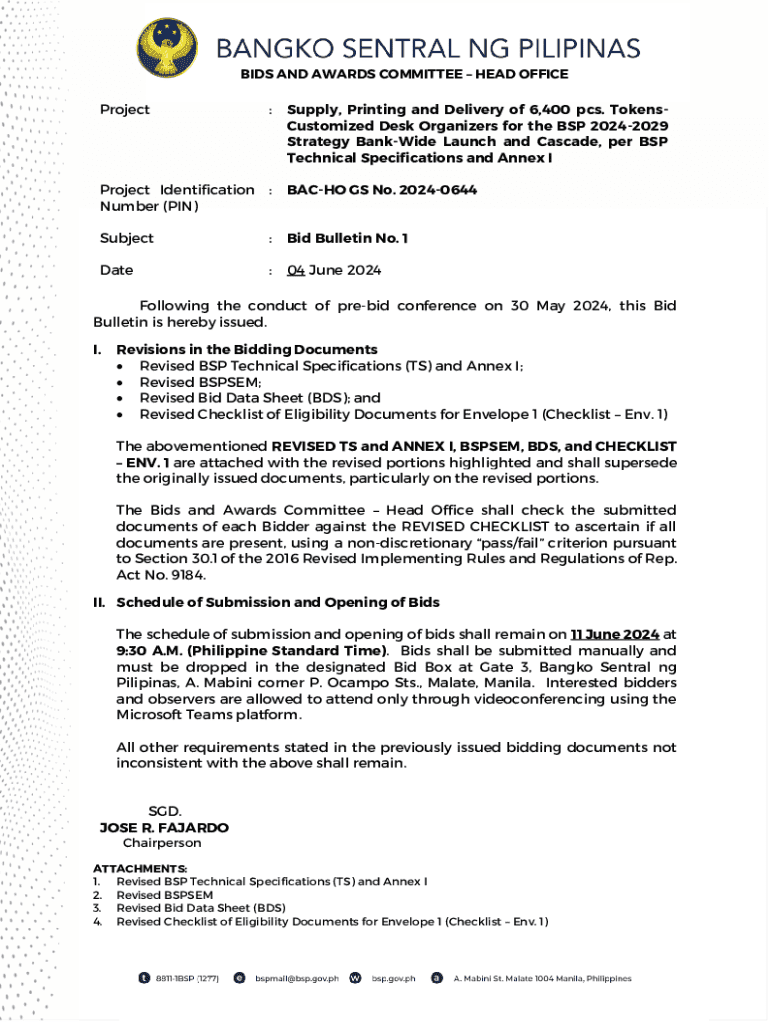 BANGKO SENTRAL NG PILIPINAS
BIDS AND AWARDS COMMITTEE – HEAD OFFICE

Project : Supply, Printing and Delivery of 6,400 pcs. Tokens-Customized Desk Organizers for the BSP 2024-2029 Strategy Bank-Wide Launch and Cascade, per BSP Technical Specifications and Annex I

Project Identification Number (PIN) : BAC-HO GS No. 2024-0644

Subject : Bid Bulletin No. 1

Date : 04 June 2024

Following the conduct of pre-bid conference on 30 May 2024, this Bid Bulletin is hereby issued.

I. Revisions in the Bidding Documents
• Revised BSP Technical Specifications (TS) and Annex I;
• Revised BSPSEM;
• Revised Bid Data Sheet (BDS); and
• Revised Checklist of Eligibility Documents for Envelope 1 (Checklist – Env. 1)

The abovementioned REVISED TS and ANNEX I, BSPSEM, BDS, and CHECKLIST – ENV. 1 are attached with the revised portions highlighted and shall supersede the originally issued documents, particularly on the revised portions.

The Bids and Awards Committee – Head Office shall check the submitted documents of each Bidder against the REVISED CHECKLIST to ascertain if all documents are present, using a non-discretionary "pass/fail" criterion pursuant to Section 30.1 of the 2016 Revised Implementing Rules and Regulations of Rep. Act No. 9184.

II. Schedule of Submission and Opening of Bids

The schedule of submission and opening of bids shall remain on 11 June 2024 at 9:30 A.M. (Philippine Standard Time). Bids shall be submitted manually and must be dropped in the designated Bid Box at Gate 3, Bangko Sentral ng Pilipinas, A. Mabini corner P. Ocampo Sts., Malate, Manila. Interested bidders and observers are allowed to attend only through videoconferencing using the Microsoft Teams platform.

All other requirements stated in the previously issued bidding documents not inconsistent with the above shall remain.

SGD.
JOSE R. FAJARDO
Chairperson

ATTACHMENTS:
1. Revised BSP Technical Specifications (TS) and Annex I
2. Revised BSPSEM
3. Revised Bid Data Sheet (BDS)
4. Revised Checklist of Eligibility Documents for Envelope 1 (Checklist – Env. 1)

8811-1BSP (1277) bspmail@bsp.gov.ph bsp.gov.ph A. Mabini St. Malate 1004 Manila, Philippines